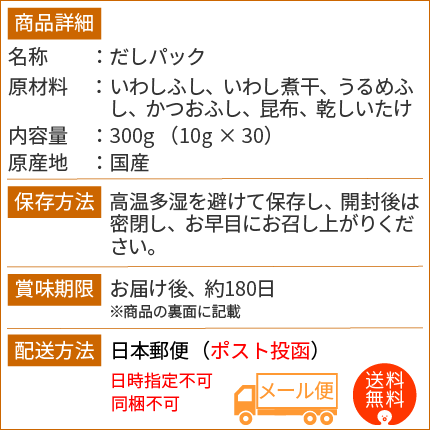 商品詳細

名称　：だしパック

原材料　：いわしふし、いわし煮干、うるめふし、かつおふし、昆布、乾しいたけ

内容量　：300g （10g × 30）

原産地　：国産

保存方法

高温多湿を避けて保存し、開封後は密閉し、お早目にお召し上がりください。

賞味期限

お届け後、約180日
※商品の裏面に記載

配送方法

日本郵便（ポスト投函）

日時指定不可
同梱不可

メール便

送料無料